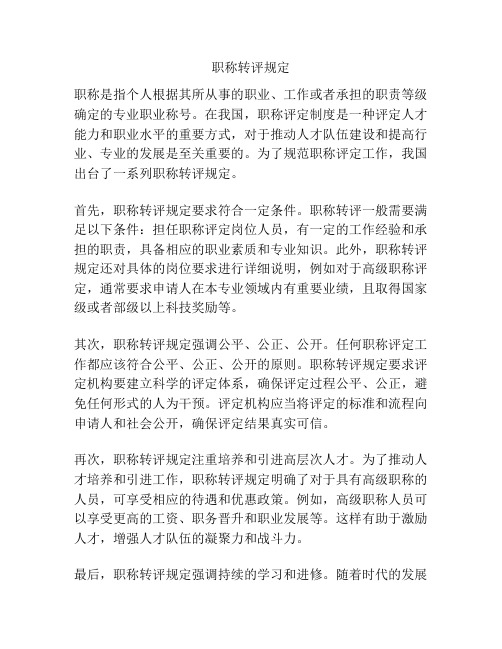 职称转评规定

职称是指个人根据其所从事的职业、工作或者承担的职责等级确定的专业职业称号。在我国，职称评定制度是一种评定人才能力和职业水平的重要方式，对于推动人才队伍建设和提高行业、专业的发展是至关重要的。为了规范职称评定工作，我国出台了一系列职称转评规定。

首先，职称转评规定要求符合一定条件。职称转评一般需要满足以下条件：担任职称评定岗位人员，有一定的工作经验和承担的职责，具备相应的职业素质和专业知识。此外，职称转评规定还对具体的岗位要求进行详细说明，例如对于高级职称评定，通常要求申请人在本专业领域内有重要业绩，且取得国家级或者部级以上科技奖励等。

其次，职称转评规定强调公平、公正、公开。任何职称评定工作都应该符合公平、公正、公开的原则。职称转评规定要求评定机构要建立科学的评定体系，确保评定过程公平、公正，避免任何形式的人为干预。评定机构应当将评定的标准和流程向申请人和社会公开，确保评定结果真实可信。

再次，职称转评规定注重培养和引进高层次人才。为了推动人才培养和引进工作，职称转评规定明确了对于具有高级职称的人员，可享受相应的待遇和优惠政策。例如，高级职称人员可以享受更高的工资、职务晋升和职业发展等。这样有助于激励人才，增强人才队伍的凝聚力和战斗力。

最后，职称转评规定强调持续的学习和进修。随着时代的发展